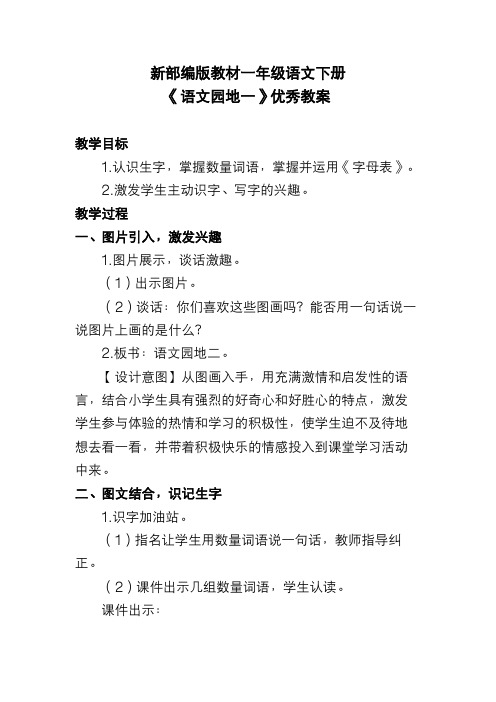 新部编版教材一年级语文下册
《语文园地一》优秀教案

教学目标

1.认识生字，掌握数量词语，掌握并运用《字母表》。

2.激发学生主动识字、写字的兴趣。

教学过程

一、图片引入，激发兴趣

1.图片展示，谈话激趣。

（1）出示图片。

（2）谈话：你们喜欢这些图画吗？能否用一句话说一说图片上画的是什么？

2.板书：语文园地二。

【设计意图】从图画入手，用充满激情和启发性的语言，结合小学生具有强烈的好奇心和好胜心的特点，激发学生参与体验的热情和学习的积极性，使学生迫不及待地想去看一看，并带着积极快乐的情感投入到课堂学习活动中来。

二、图文结合，识记生字

1.识字加油站。

（1）指名让学生用数量词语说一句话，教师指导纠正。

（2）课件出示几组数量词语，学生认读。

课件出示：